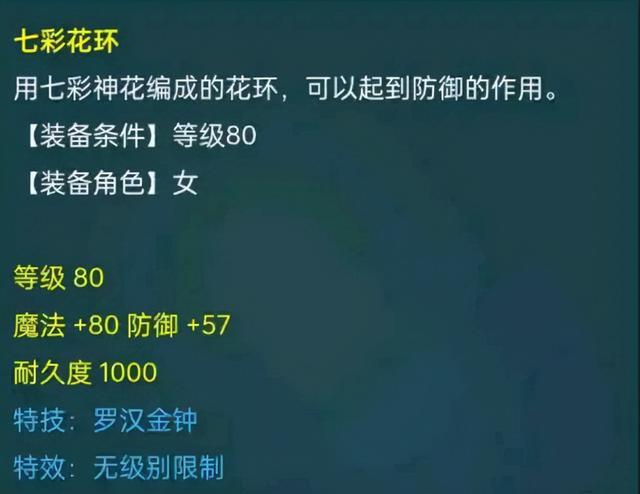 七彩花环
用七彩神花编成的花环，可以起到防御的作用。
【装备条件】等级80
【装备角色】女

等级 80
魔法 +80 防御 +57
耐久度 1000
特技：罗汉金钟
特效：无级别限制